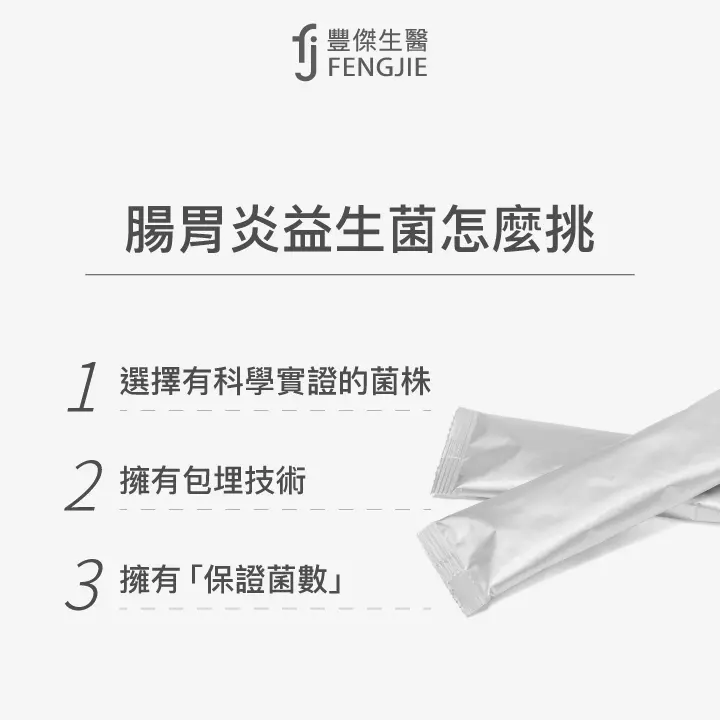 豐傑生醫
FENGJIE

腸胃炎益生菌怎麼挑

1 選擇有科學實證的菌株

2 擁有包埋技術

3 擁有「保證菌數」